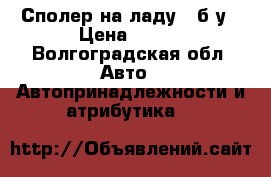 Сполер на ладу б у
Цена
Волгоградская обл
Авто
Автопринадлежности и атрибутика

http://Объявлений.сайт